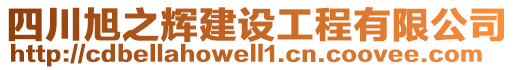 四川旭之辉建设工程有限公司
http://cdbellahowell1.cn.coovee.com